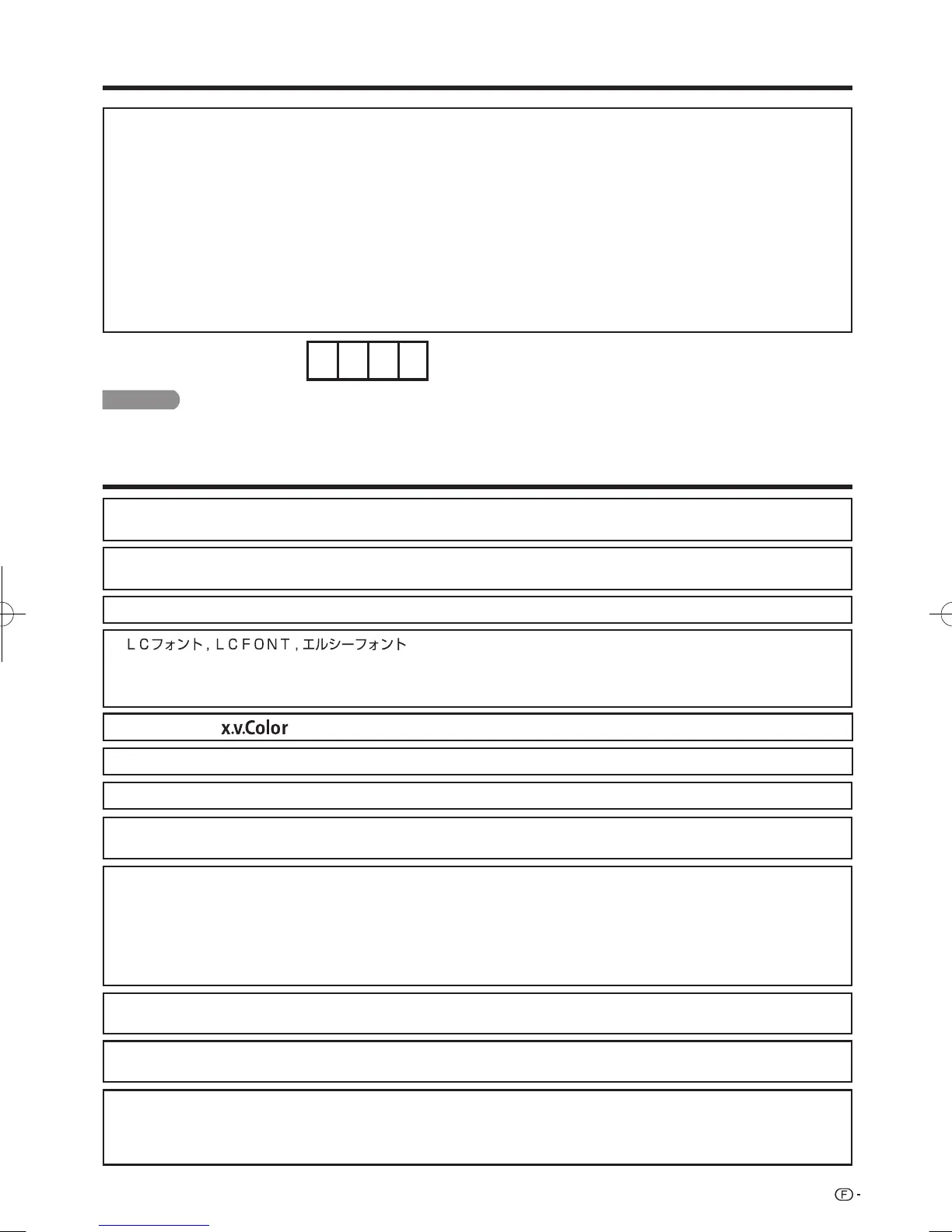 ＬＣフォント，ＬＣＦＯＮＴ，エルシーフォント

x.v.Color

F -